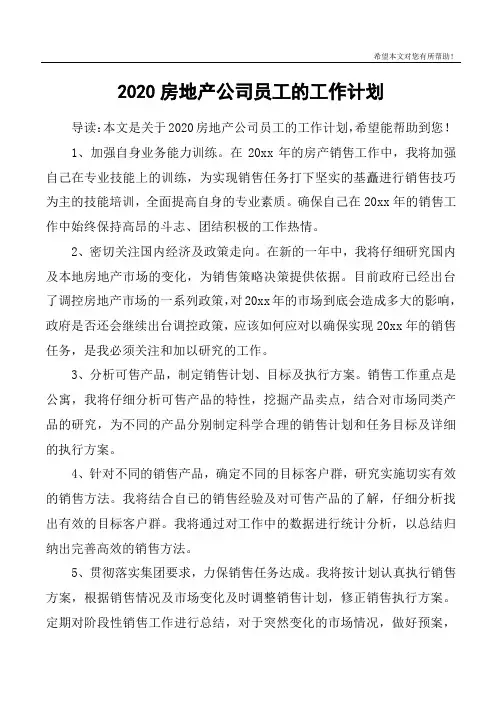 希望本文对您有所帮助！

2020 房地产公司员工的工作计划

导读：本文是关于 2020 房地产公司员工的工作计划，希望能帮助到您！

1、加强自身业务能力训练。在 20xx 年的房产销售工作中，我将加强自己在专业技能上的训练，为实现销售任务打下坚实的基矗进行销售技巧为主的技能培训，全面提高自身的专业素质。确保自己在 20xx 年的销售工作中始终保持高昂的斗志、团结积极的工作热情。

2、密切关注国内经济及政策走向。在新的一年中，我将仔细研究国内及本地房地产市场的变化，为销售策略决策提供依据。目前政府已经出台了调控房地产市场的一系列政策，对 20xx 年的市场到底会造成多大的影响，政府是否还会继续出台调控政策，应该如何应对以确保实现 20xx 年的销售任务，是我必须关注和加以研究的工作。

3、分析可售产品，制定销售计划、目标及执行方案。销售工作重点是公寓，我将仔细分析可售产品的特性，挖掘产品卖点，结合对市场同类产品的研究，为不同的产品分别制定科学合理的销售计划和任务目标及详细的执行方案。

4、针对不同的销售产品，确定不同的目标客户群，研究实施切实有效的销售方法。我将结合自己的销售经验及对可售产品的了解，仔细分析找出有效的目标客户群。我将通过对工作中的数据进行统计分析，以总结归纳出完善高效的销售方法。

5、贯彻落实集团要求，力保销售任务达成。我将按计划认真执行销售方案，根据销售情况及市场变化及时调整销售计划，修正销售执行方案。定期对阶段性销售工作进行总结，对于突然变化的市场情况，做好预案，